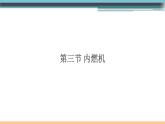 第三节 内燃机